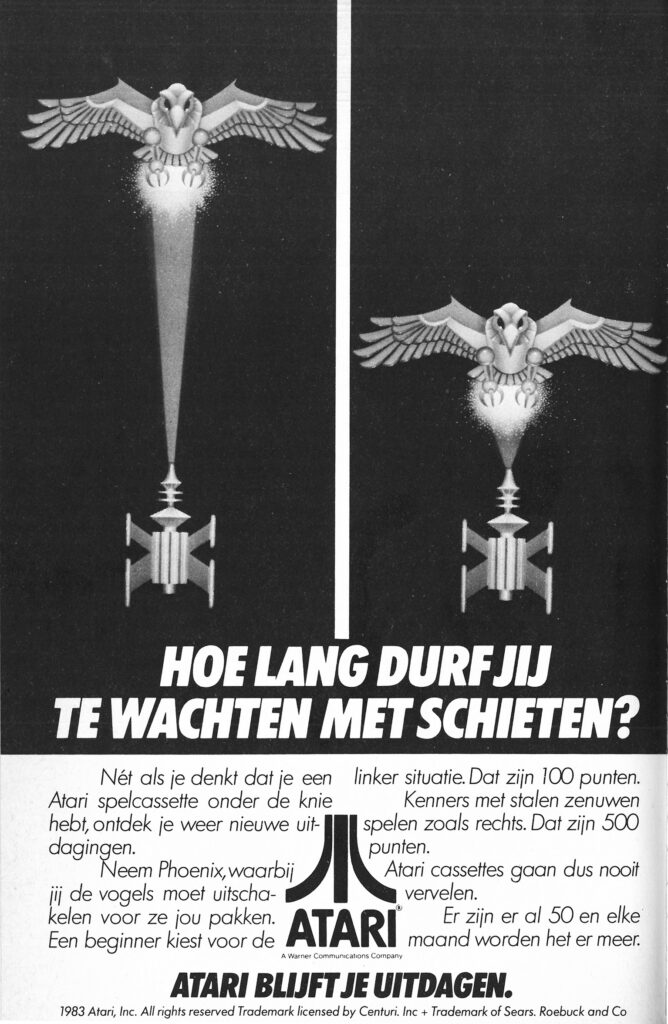 HOE LANG DURF JIJ TE WACHTEN MET SCHIETEN?

Nét als je denkt dat je een Atari spelcassette onder de knie hebt, ontdek je weer nieuwe uitdagingen.

Neem Phoenix, waarbij jij de vogels moet uitschakelen voor ze jou pakken. Een beginner kiest voor de linker situatie. Dat zijn 100 punten.

Kenners met stalen zenuwen spelen zoals rechts. Dat zijn 500 punten.

Atari cassettes gaan dus nooit vervelen.

Er zijn er al 50 en elke maand worden het er meer.

ATARI®
A Warner Communications Company

ATARI BLIJFT JE UITDAGEN.

1983 Atari, Inc. All rights reserved Trademark licensed by Centuri. Inc + Trademark of Sears. Roebuck and Co